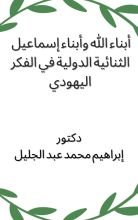 أبناء الله وأبناء إسماعيل الثنائية الدولية في الفكر اليهودي

دكتور
إبراهيم محمد عبد الجليل